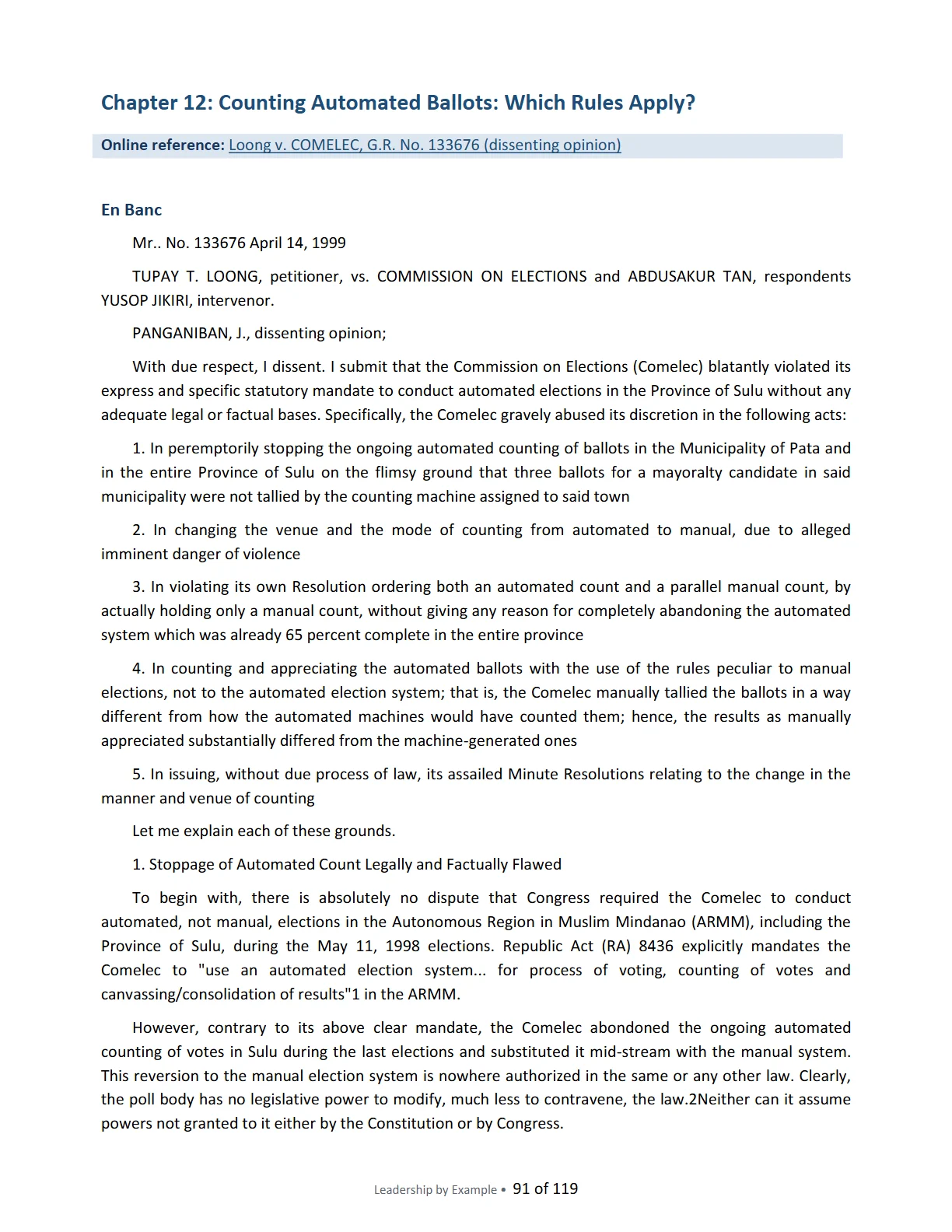 Chapter 12: Counting Automated Ballots: Which Rules Apply?

Online reference: Loong v. COMELEC, G.R. No. 133676 (dissenting opinion)

En Banc

Mr.. No. 133676 April 14, 1999

TUPAY T. LOONG, petitioner, vs. COMMISSION ON ELECTIONS and ABDUSAKUR TAN, respondents YUSOP JIKIRI, intervenor.

PANGANIBAN, J., dissenting opinion;

With due respect, I dissent. I submit that the Commission on Elections (Comelec) blatantly violated its express and specific statutory mandate to conduct automated elections in the Province of Sulu without any adequate legal or factual bases. Specifically, the Comelec gravely abused its discretion in the following acts:

1. In peremptorily stopping the ongoing automated counting of ballots in the Municipality of Pata and in the entire Province of Sulu on the flimsy ground that three ballots for a mayoralty candidate in said municipality were not tallied by the counting machine assigned to said town

2. In changing the venue and the mode of counting from automated to manual, due to alleged imminent danger of violence

3. In violating its own Resolution ordering both an automated count and a parallel manual count, by actually holding only a manual count, without giving any reason for completely abandoning the automated system which was already 65 percent complete in the entire province

4. In counting and appreciating the automated ballots with the use of the rules peculiar to manual elections, not to the automated election system; that is, the Comelec manually tallied the ballots in a way different from how the automated machines would have counted them; hence, the results as manually appreciated substantially differed from the machine-generated ones

5. In issuing, without due process of law, its assailed Minute Resolutions relating to the change in the manner and venue of counting

Let me explain each of these grounds.

1. Stoppage of Automated Count Legally and Factually Flawed

To begin with, there is absolutely no dispute that Congress required the Comelec to conduct automated, not manual, elections in the Autonomous Region in Muslim Mindanao (ARMM), including the Province of Sulu, during the May 11, 1998 elections. Republic Act (RA) 8436 explicitly mandates the Comelec to "use an automated election system... for process of voting, counting of votes and canvassing/consolidation of results"1 in the ARMM.

However, contrary to its above clear mandate, the Comelec abondoned the ongoing automated counting of votes in Sulu during the last elections and substituted it mid-stream with the manual system. This reversion to the manual election system is nowhere authorized in the same or any other law. Clearly, the poll body has no legislative power to modify, much less to contravene, the law.2Neither can it assume powers not granted to it either by the Constitution or by Congress.

Leadership by Example • 91 of 119